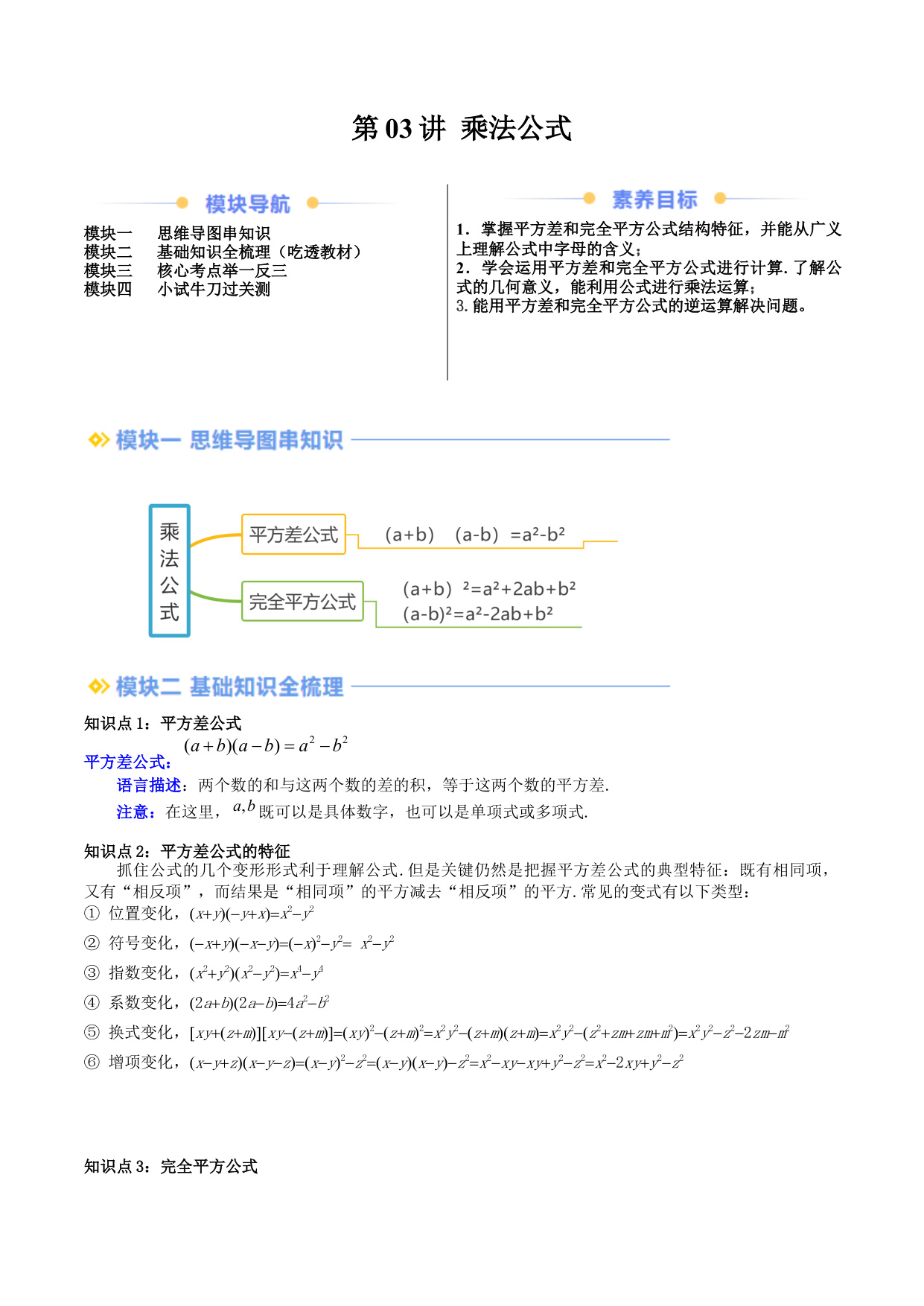 第 03 讲 乘法公式

模块导航

模块一 思维导图串知识
模块二 基础知识全梳理（吃透教材）
模块三 核心考点举一反三
模块四 小试牛刀过关测

素养目标

1．掌握平方差和完全平方公式结构特征，并能从广义上理解公式中字母的含义；
2．学会运用平方差和完全平方公式进行计算. 了解公式的几何意义，能利用公式进行乘法运算；
3. 能用平方差和完全平方公式的逆运算解决问题。

模块一 思维导图串知识

乘法公式

平方差公式

（a+b）（a-b）=a²-b²

完全平方公式

（a+b）²=a²+2ab+b²
(a-b)²=a²-2ab+b²

模块二 基础知识全梳理

知识点 1：平方差公式

平方差公式：$(a+b)(a-b)=a^2-b^2$

语言描述：两个数的和与这两个数的差的积，等于这两个数的平方差.

注意：在这里，$a,b$ 既可以是具体数字，也可以是单项式或多项式.

知识点 2：平方差公式的特征

抓住公式的几个变形形式利于理解公式. 但是关键仍然是把握平方差公式的典型特征：既有相同项，又有“相反项”，而结果是“相同项”的平方减去“相反项”的平方. 常见的变式有以下类型：

① 位置变化，$(x+y)(-y+x)=x^2-y^2$

② 符号变化，$(-x+y)(-x-y)=(-x)^2-y^2= x^2-y^2$

③ 指数变化，$(x^2+y^2)(x^2-y^2)=x^4-y^4$

④ 系数变化，$(2a+b)(2a-b)=4a^2-b^2$

⑤ 换式变化，$[xy+(z+m)][xy-(z+m)]=(xy)^2-(z+m)^2=x^2y^2-(z+m)(z+m)=x^2y^2-(z^2+zm+zm+m^2)=x^2y^2-z^2-2zm-m^2$

⑥ 增项变化，$(x-y+z)(x-y-z)=(x-y)^2-z^2=(x-y)(x-y)-z^2=x^2-xy-xy+y^2-z^2=x^2-2xy+y^2-z^2$

知识点 3：完全平方公式